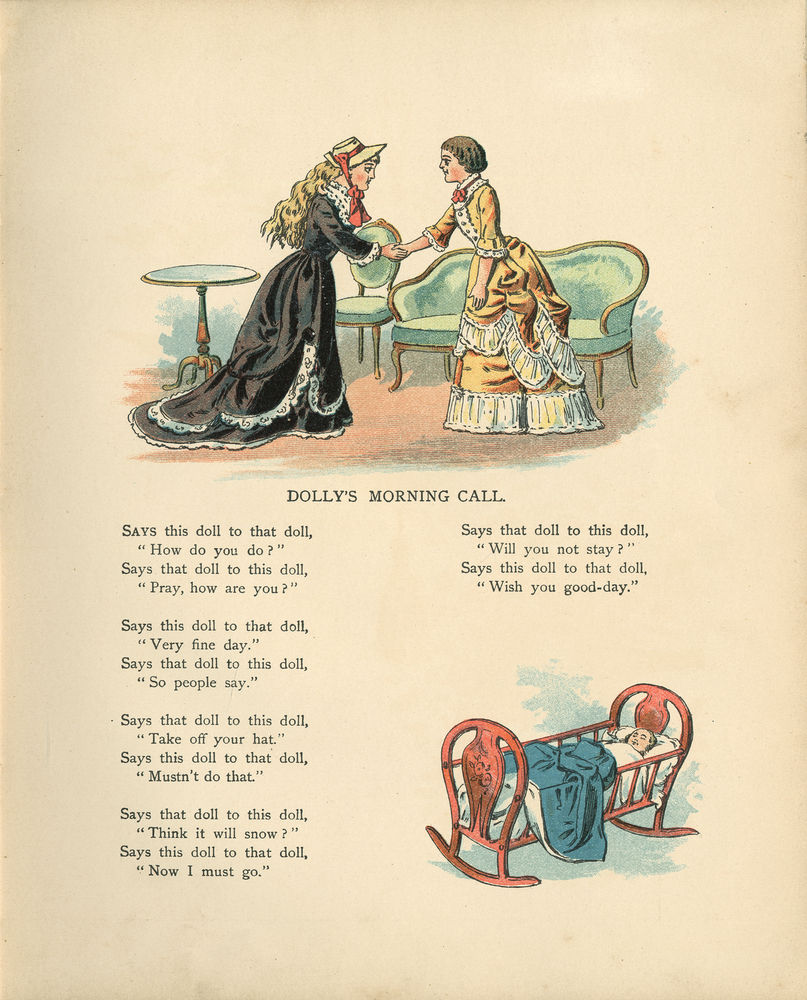 DOLLY'S MORNING CALL.

SAYS this doll to that doll,
"How do you do?"
Says that doll to this doll,
"Pray, how are you?"

Says this doll to that doll,
"Very fine day."
Says that doll to this doll,
"So people say."

Says that doll to this doll,
"Take off your hat."
Says this doll to that doll,
"Mustn't do that."

Says that doll to this doll,
"Think it will snow?"
Says this doll to that doll,
"Now I must go."

Says that doll to this doll,
"Will you not stay?"
Says this doll to that doll,
"Wish you good-day."